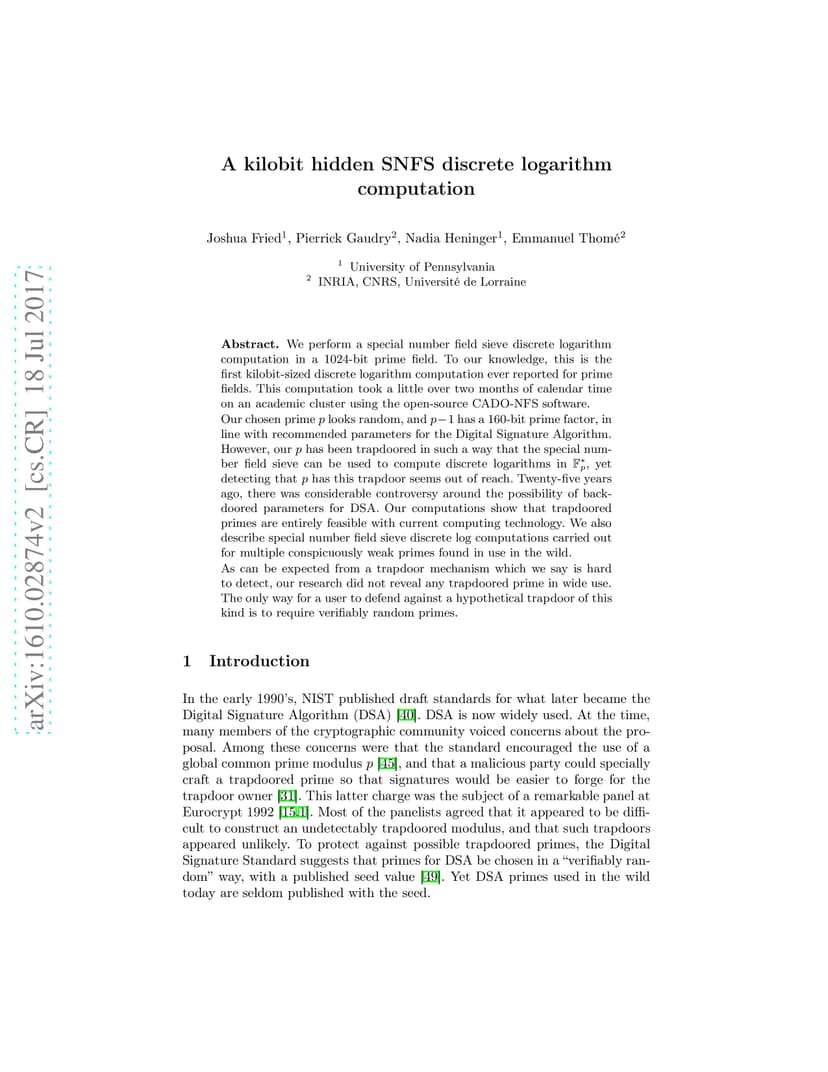 arXiv:1610.02874v2 [cs.CR] 18 Jul 2017

A kilobit hidden SNFS discrete logarithm computation

Joshua Fried$^1$, Pierrick Gaudry$^2$, Nadia Heninger$^1$, Emmanuel Thomé$^2$

$^1$ University of Pennsylvania
$^2$ INRIA, CNRS, Université de Lorraine

**Abstract.** We perform a special number field sieve discrete logarithm computation in a 1024-bit prime field. To our knowledge, this is the first kilobit-sized discrete logarithm computation ever reported for prime fields. This computation took a little over two months of calendar time on an academic cluster using the open-source CADO-NFS software.
Our chosen prime $p$ looks random, and $p-1$ has a 160-bit prime factor, in line with recommended parameters for the Digital Signature Algorithm. However, our $p$ has been trapdoored in such a way that the special number field sieve can be used to compute discrete logarithms in $\mathbb{F}_p^*$, yet detecting that $p$ has this trapdoor seems out of reach. Twenty-five years ago, there was considerable controversy around the possibility of backdoored parameters for DSA. Our computations show that trapdoored primes are entirely feasible with current computing technology. We also describe special number field sieve discrete log computations carried out for multiple conspicuously weak primes found in use in the wild.
As can be expected from a trapdoor mechanism which we say is hard to detect, our research did not reveal any trapdoored prime in wide use. The only way for a user to defend against a hypothetical trapdoor of this kind is to require verifiably random primes.

1 Introduction

In the early 1990's, NIST published draft standards for what later became the Digital Signature Algorithm (DSA) [40]. DSA is now widely used. At the time, many members of the cryptographic community voiced concerns about the proposal. Among these concerns were that the standard encouraged the use of a global common prime modulus $p$ [45], and that a malicious party could specially craft a trapdoored prime so that signatures would be easier to forge for the trapdoor owner [31]. This latter charge was the subject of a remarkable panel at Eurocrypt 1992 [15,1]. Most of the panelists agreed that it appeared to be difficult to construct an undetectably trapdoored modulus, and that such trapdoors appeared unlikely. To protect against possible trapdoored primes, the Digital Signature Standard suggests that primes for DSA be chosen in a "verifiably random" way, with a published seed value [49]. Yet DSA primes used in the wild today are seldom published with the seed.